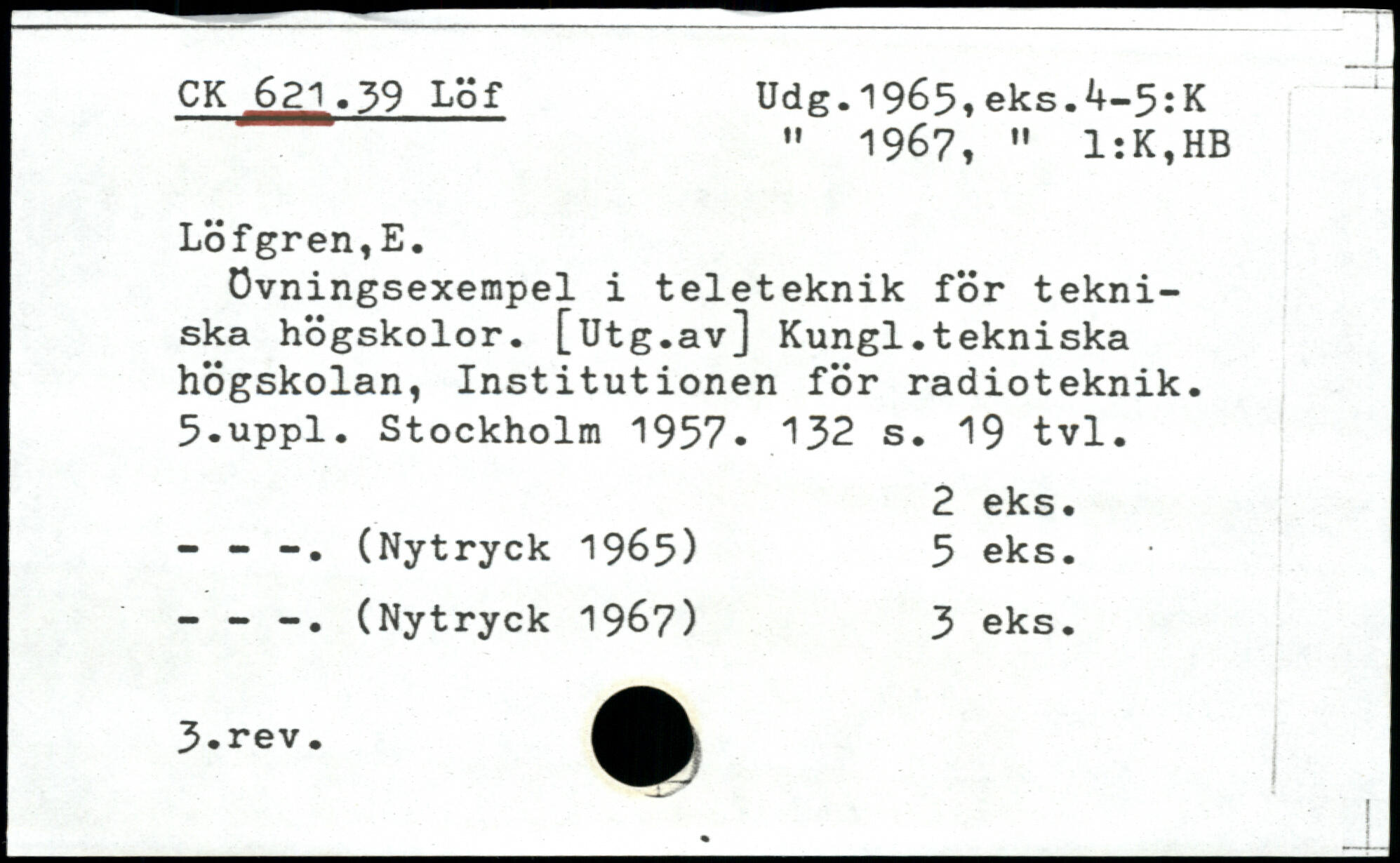 CK 621.39 Löf

Udg.1965,eks.4-5:K
" 1967, " 1:K,HB

Löfgren,E.

Övningsexempel i teleteknik för tekniska högskolor. [Utg.av] Kungl.tekniska högskolan, Institutionen för radioteknik. 5.uppl. Stockholm 1957. 132 s. 19 tvl.

2 eks.

- - -. (Nytryck 1965) 5 eks.

- - -. (Nytryck 1967) 3 eks.

3.rev.